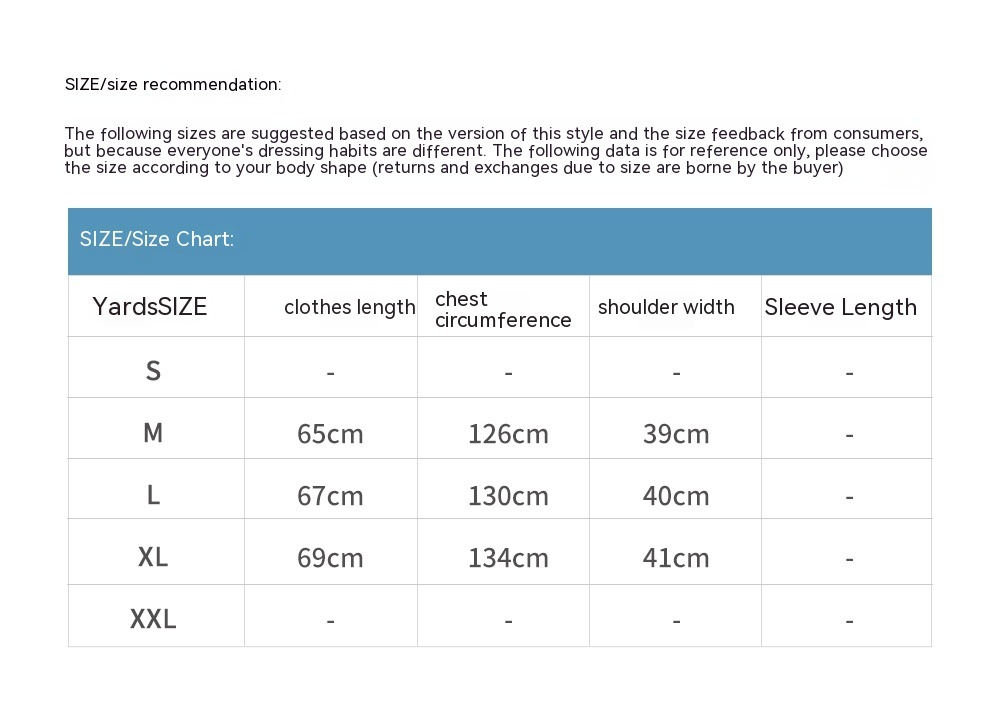 SIZE/size recommendation:

The following sizes are suggested based on the version of this style and the size feedback from consumers, but because everyone's dressing habits are different. The following data is for reference only, please choose the size according to your body shape (returns and exchanges due to size are borne by the buyer)

SIZE/Size Chart:

| YardsSIZE | clothes length | chest circumference | shoulder width | Sleeve Length |
|---|---|---|---|---|
| S | - | - | - | - |
| M | 65cm | 126cm | 39cm | - |
| L | 67cm | 130cm | 40cm | - |
| XL | 69cm | 134cm | 41cm | - |
| XXL | - | - | - | - |